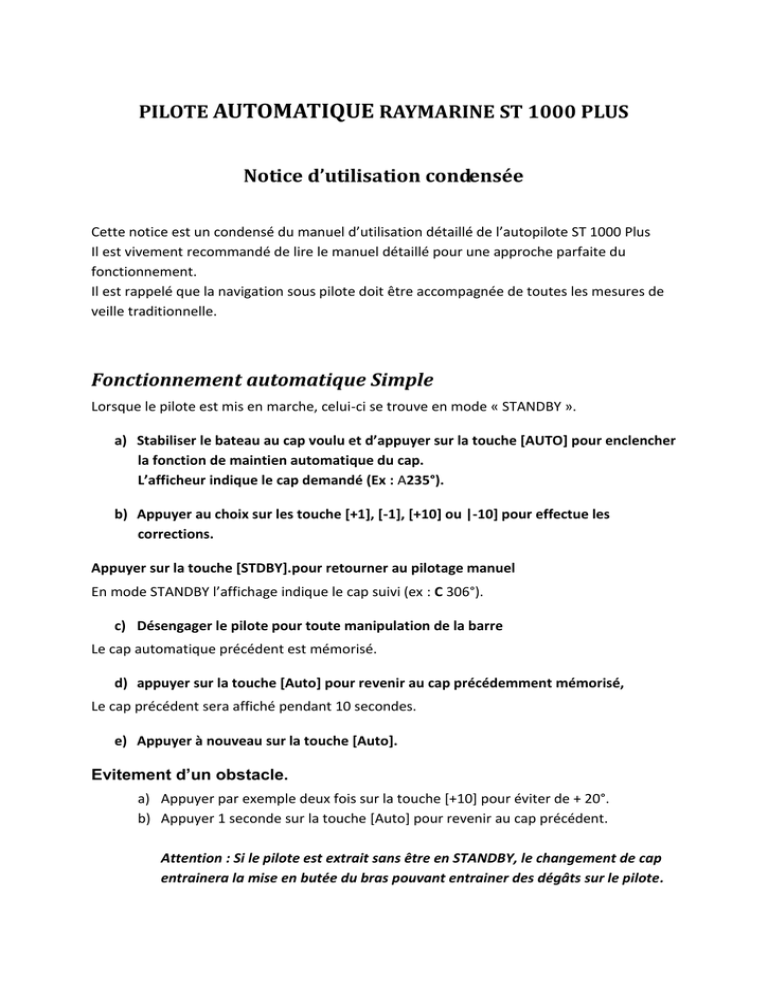 PILOTE AUTOMATIQUE RAYMARINE ST 1000 PLUS

Notice d'utilisation condensée

Cette notice est un condensé du manuel d'utilisation détaillé de l'autopilote ST 1000 Plus
Il est vivement recommandé de lire le manuel détaillé pour une approche parfaite du fonctionnement.
Il est rappelé que la navigation sous pilote doit être accompagnée de toutes les mesures de veille traditionnelle.

Fonctionnement automatique Simple

Lorsque le pilote est mis en marche, celui-ci se trouve en mode « STANDBY ».

a) Stabiliser le bateau au cap voulu et d'appuyer sur la touche [AUTO] pour enclencher la fonction de maintien automatique du cap.
L'afficheur indique le cap demandé (Ex : A235°).

b) Appuyer au choix sur les touche [+1], [-1], [+10] ou |-10] pour effectue les corrections.

Appuyer sur la touche [STDBY].pour retourner au pilotage manuel
En mode STANDBY l'affichage indique le cap suivi (ex : C 306°).

c) Désengager le pilote pour toute manipulation de la barre
Le cap automatique précédent est mémorisé.

d) appuyer sur la touche [Auto] pour revenir au cap précédemment mémorisé,
Le cap précédent sera affiché pendant 10 secondes.

e) Appuyer à nouveau sur la touche [Auto].

Evitement d'un obstacle.

a) Appuyer par exemple deux fois sur la touche [+10] pour éviter de + 20°.
b) Appuyer 1 seconde sur la touche [Auto] pour revenir au cap précédent.

Attention : Si le pilote est extrait sans être en STANDBY, le changement de cap entrainera la mise en butée du bras pouvant entrainer des dégâts sur le pilote.